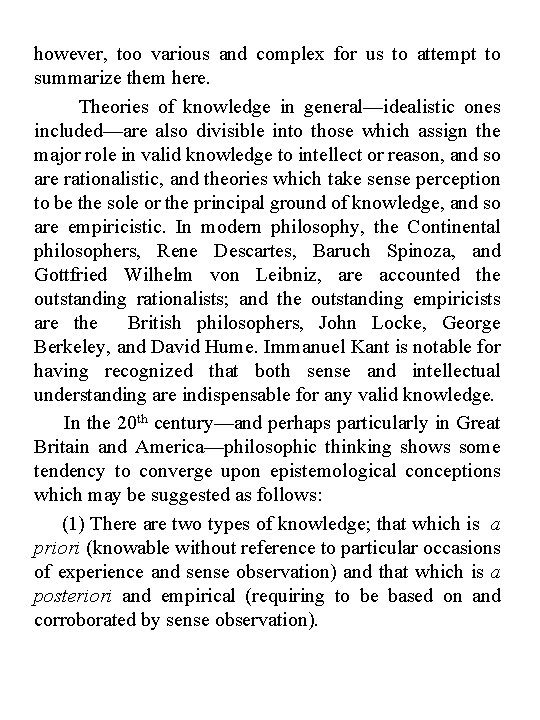 however, too various and complex for us to attempt to summarize them here.

Theories of knowledge in general—idealistic ones included—are also divisible into those which assign the major role in valid knowledge to intellect or reason, and so are rationalistic, and theories which take sense perception to be the sole or the principal ground of knowledge, and so are empiricistic. In modern philosophy, the Continental philosophers, Rene Descartes, Baruch Spinoza, and Gottfried Wilhelm von Leibniz, are accounted the outstanding rationalists; and the outstanding empiricists are the British philosophers, John Locke, George Berkeley, and David Hume. Immanuel Kant is notable for having recognized that both sense and intellectual understanding are indispensable for any valid knowledge.

In the 20th century—and perhaps particularly in Great Britain and America—philosophic thinking shows some tendency to converge upon epistemological conceptions which may be suggested as follows:

(1) There are two types of knowledge; that which is a priori (knowable without reference to particular occasions of experience and sense observation) and that which is a posteriori and empirical (requiring to be based on and corroborated by sense observation).